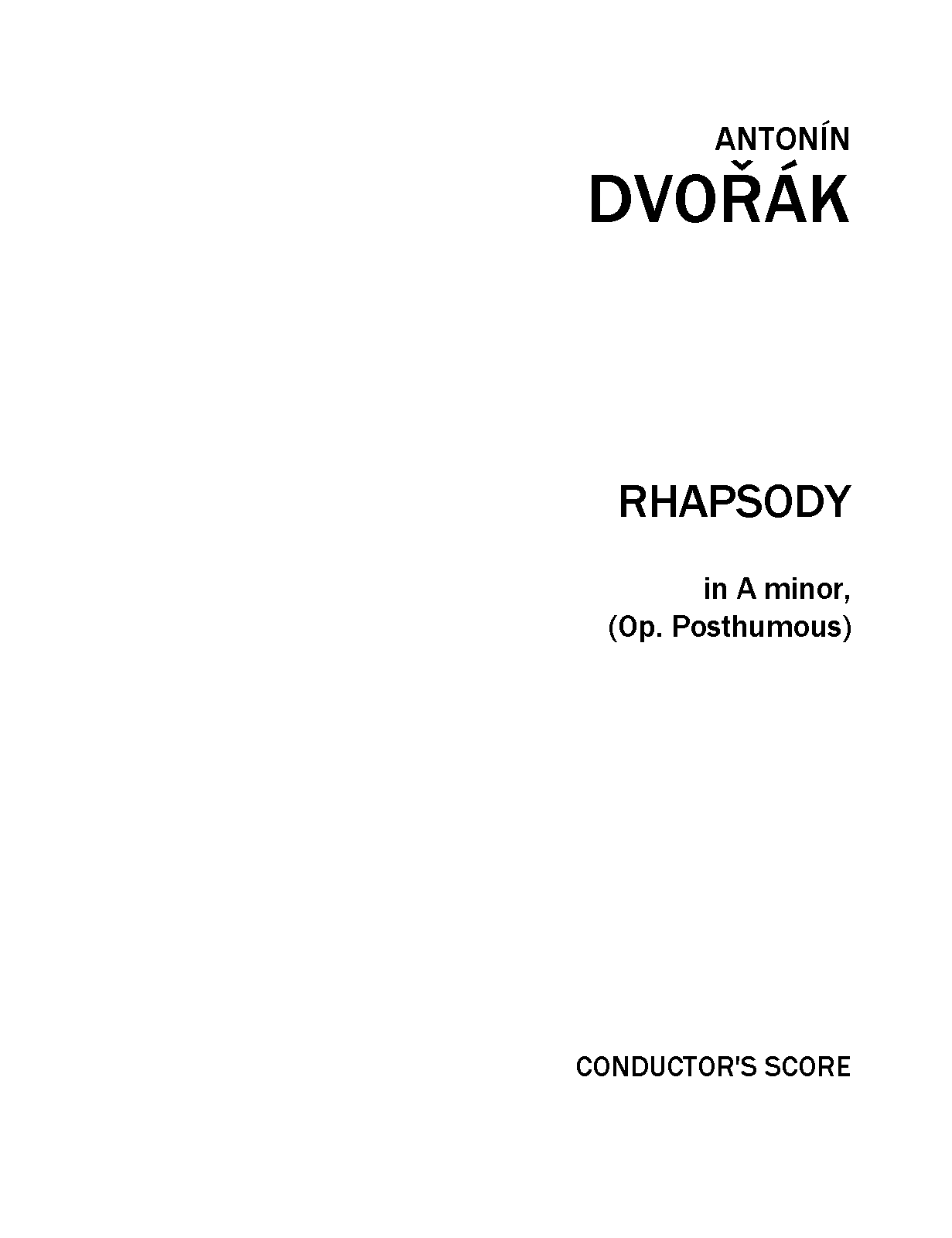 ANTONÍN
DVOŘÁK

RHAPSODY

in A minor,
(Op. Posthumous)

CONDUCTOR'S SCORE